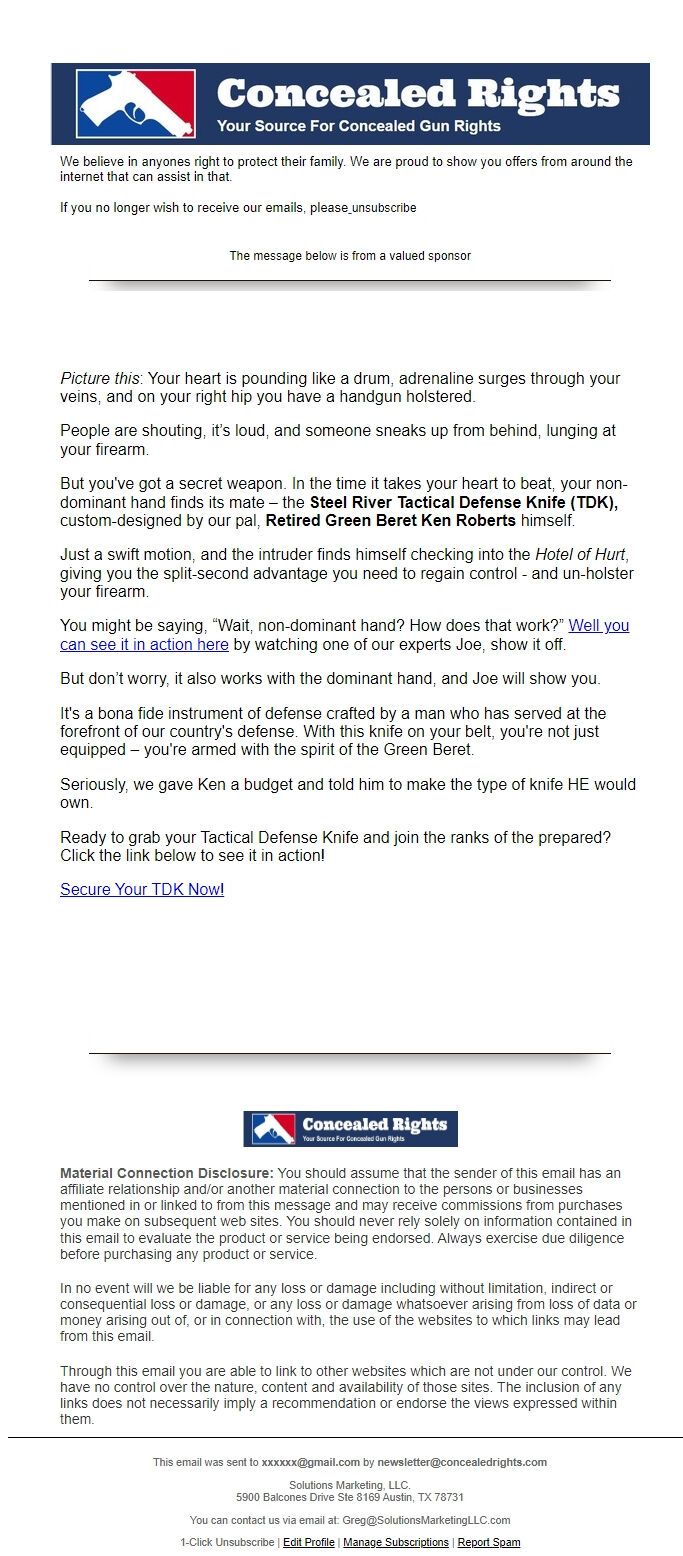 Concealed Rights
Your Source For Concealed Gun Rights

We believe in anyones right to protect their family. We are proud to show you offers from around the internet that can assist in that.

If you no longer wish to receive our emails, please unsubscribe

The message below is from a valued sponsor

Picture this: Your heart is pounding like a drum, adrenaline surges through your veins, and on your right hip you have a handgun holstered.

People are shouting, it's loud, and someone sneaks up from behind, lunging at your firearm.

But you've got a secret weapon. In the time it takes your heart to beat, your non-dominant hand finds its mate – the Steel River Tactical Defense Knife (TDK), custom-designed by our pal, Retired Green Beret Ken Roberts himself.

Just a swift motion, and the intruder finds himself checking into the Hotel of Hurt, giving you the split-second advantage you need to regain control - and un-holster your firearm.

You might be saying, "Wait, non-dominant hand? How does that work?" Well you can see it in action here by watching one of our experts Joe, show it off.

But don't worry, it also works with the dominant hand, and Joe will show you.

It's a bona fide instrument of defense crafted by a man who has served at the forefront of our country's defense. With this knife on your belt, you're not just equipped – you're armed with the spirit of the Green Beret.

Seriously, we gave Ken a budget and told him to make the type of knife HE would own.

Ready to grab your Tactical Defense Knife and join the ranks of the prepared? Click the link below to see it in action!

Secure Your TDK Now!

Concealed Rights
Your Source For Concealed Gun Rights

Material Connection Disclosure: You should assume that the sender of this email has an affiliate relationship and/or another material connection to the persons or businesses mentioned in or linked to from this message and may receive commissions from purchases you make on subsequent web sites. You should never rely solely on information contained in this email to evaluate the product or service being endorsed. Always exercise due diligence before purchasing any product or service.

In no event will we be liable for any loss or damage including without limitation, indirect or consequential loss or damage, or any loss or damage whatsoever arising from loss of data or money arising out of, or in connection with, the use of the websites to which links may lead from this email.

Through this email you are able to link to other websites which are not under our control. We have no control over the nature, content and availability of those sites. The inclusion of any links does not necessarily imply a recommendation or endorse the views expressed within them.

This email was sent to xxxxxx@gmail.com by newsletter@concealedrights.com

Solutions Marketing, LLC.
5900 Balcones Drive Ste 8169 Austin, TX 78731

You can contact us via email at: Greg@SolutionsMarketingLLC.com

1-Click Unsubscribe | Edit Profile | Manage Subscriptions | Report Spam